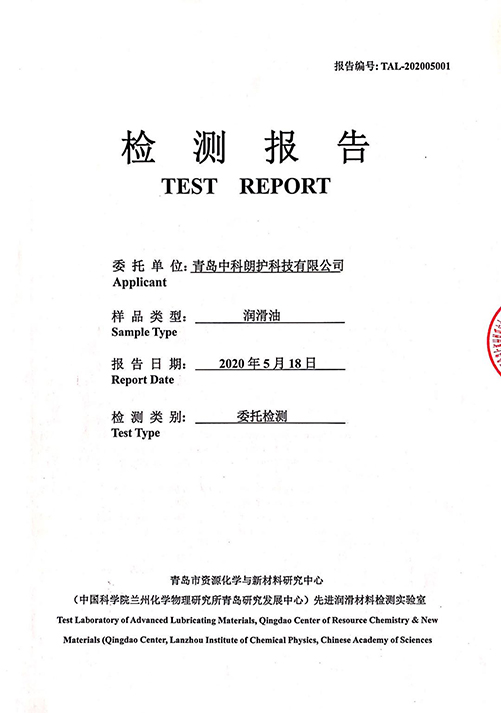 报告编号: TAL-202005001

检 测 报 告
TEST REPORT

委 托 单 位: 青岛中科朗护科技有限公司
Applicant

样 品 类 型: 润滑油
Sample Type

报 告 日 期: 2020 年 5 月 18 日
Report Date

检 测 类 别: 委托检测
Test Type

青岛市资源化学与新材料研究中心
（中国科学院兰州化学物理研究所青岛研究发展中心）先进润滑材料检测实验室
Test Laboratory of Advanced Lubricating Materials, Qingdao Center of Resource Chemistry & New Materials (Qingdao Center, Lanzhou Institute of Chemical Physics, Chinese Academy of Sciences